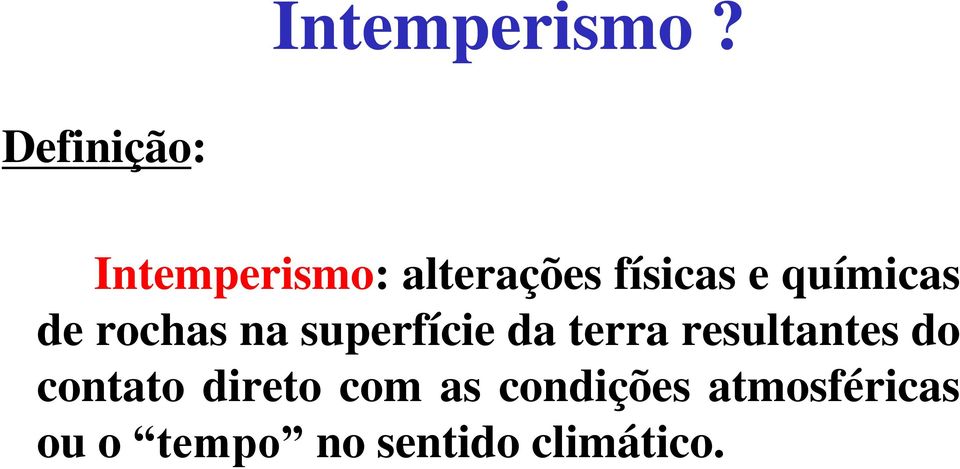 Intemperismo ?

Definição:

Intemperismo: alterações físicas e químicas de rochas na superfície da terra resultantes do contato direto com as condições atmosféricas ou o “tempo” no sentido climático.